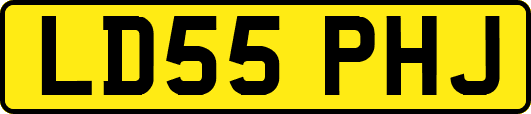 LD55 PHJ